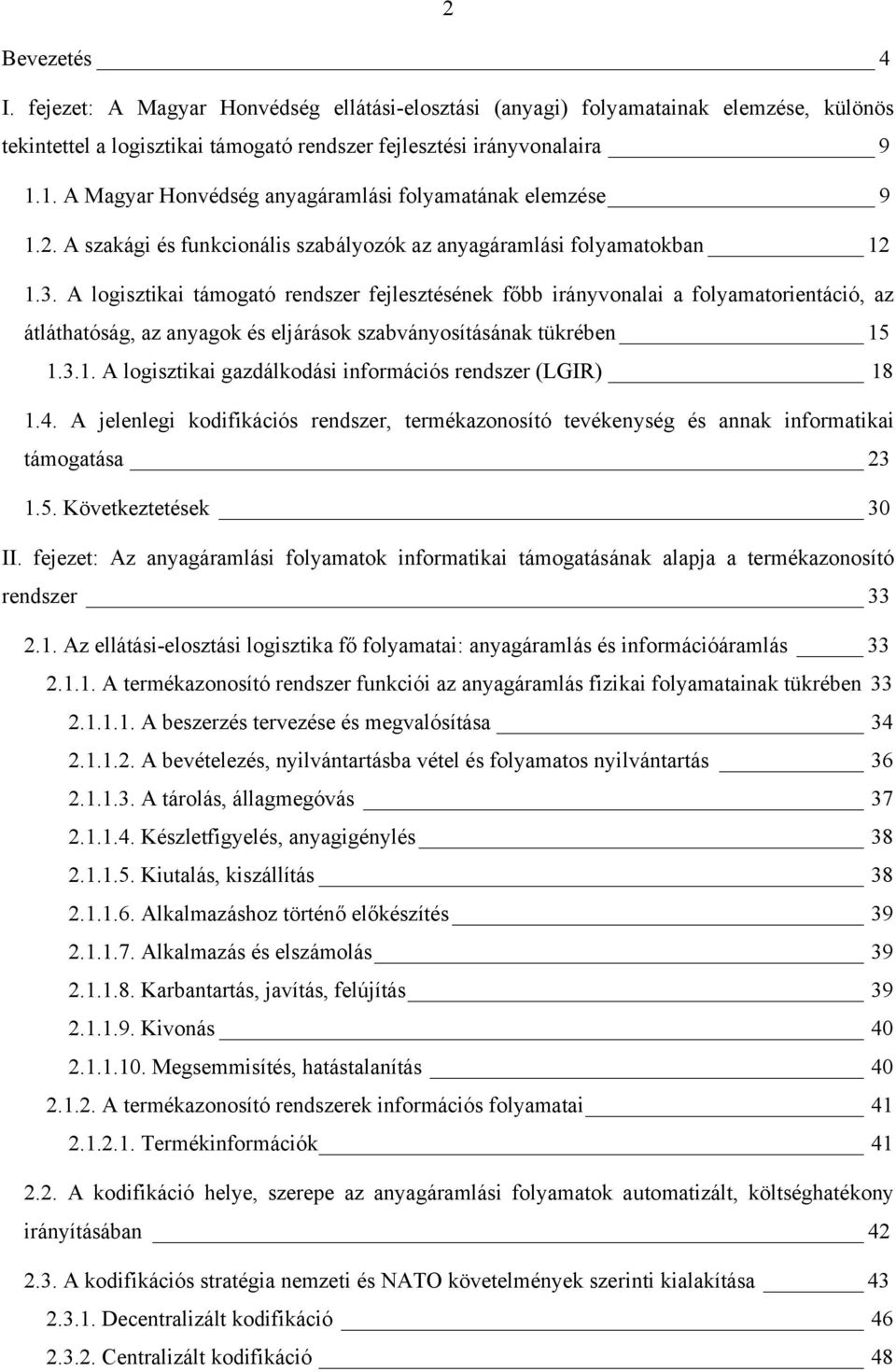 2

Bevezetés 4

I. fejezet: A Magyar Honvédség ellátási-elosztási (anyagi) folyamatainak elemzése, különös tekintettel a logisztikai támogató rendszer fejlesztési irányvonalaira 9

1.1. A Magyar Honvédség anyagáramlási folyamatának elemzése 9

1.2. A szakági és funkcionális szabályozók az anyagáramlási folyamatokban 12

1.3. A logisztikai támogató rendszer fejlesztésének főbb irányvonalai a folyamatorientáció, az átláthatóság, az anyagok és eljárások szabványosításának tükrében 15

1.3.1. A logisztikai gazdálkodási információs rendszer (LGIR) 18

1.4. A jelenlegi kodifikációs rendszer, termékazonosító tevékenység és annak informatikai támogatása 23

1.5. Következtetések 30

II. fejezet: Az anyagáramlási folyamatok informatikai támogatásának alapja a termékazonosító rendszer 33

2.1. Az ellátási-elosztási logisztika fő folyamatai: anyagáramlás és információáramlás 33

2.1.1. A termékazonosító rendszer funkciói az anyagáramlás fizikai folyamatainak tükrében 33

2.1.1.1. A beszerzés tervezése és megvalósítása 34

2.1.1.2. A bevételezés, nyilvántartásba vétel és folyamatos nyilvántartás 36

2.1.1.3. A tárolás, állagmegóvás 37

2.1.1.4. Készletfigyelés, anyagigénylés 38

2.1.1.5. Kiutalás, kiszállítás 38

2.1.1.6. Alkalmazáshoz történő előkészítés 39

2.1.1.7. Alkalmazás és elszámolás 39

2.1.1.8. Karbantartás, javítás, felújítás 39

2.1.1.9. Kivonás 40

2.1.1.10. Megsemmisítés, hatástalanítás 40

2.1.2. A termékazonosító rendszerek információs folyamatai 41

2.1.2.1. Termékinformációk 41

2.2. A kodifikáció helye, szerepe az anyagáramlási folyamatok automatizált, költséghatékony irányításában 42

2.3. A kodifikációs stratégia nemzeti és NATO követelmények szerinti kialakítása 43

2.3.1. Decentralizált kodifikáció 46

2.3.2. Centralizált kodifikáció 48